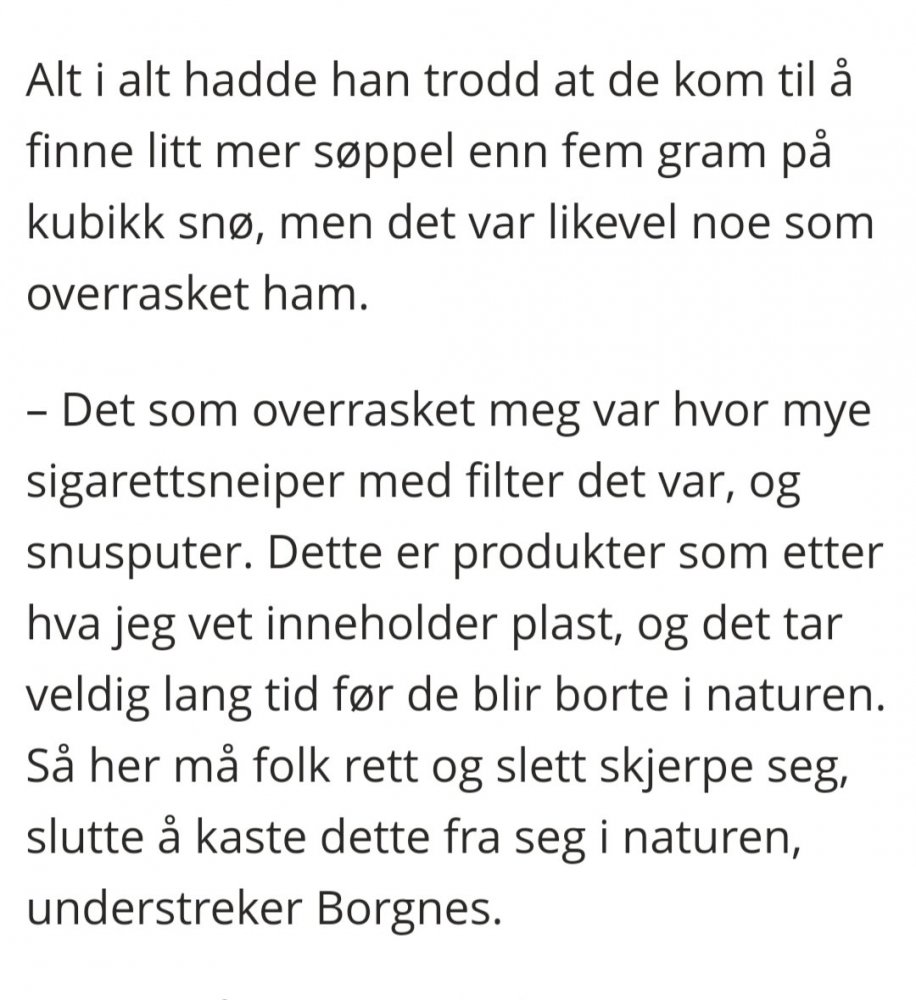 Alt i alt hadde han trodd at de kom til å finne litt mer søppel enn fem gram på kubikk snø, men det var likevel noe som overrasket ham.

– Det som overrasket meg var hvor mye sigarettsneiper med filter det var, og snusputer. Dette er produkter som etter hva jeg vet inneholder plast, og det tar veldig lang tid før de blir borte i naturen. Så her må folk rett og slett skjerpe seg, slutte å kaste dette fra seg i naturen, understreker Borgnes.